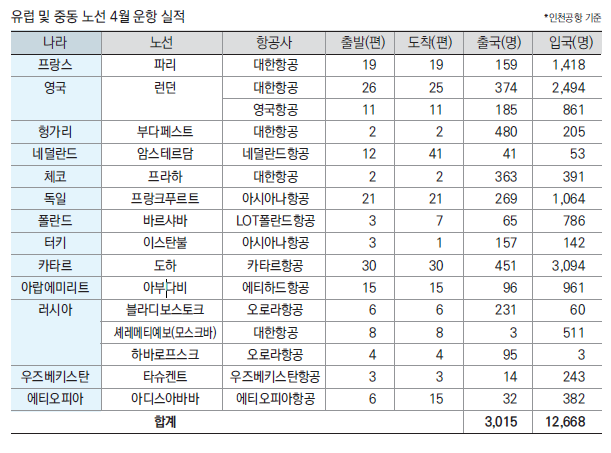 유럽 및 중동 노선 4월 운항 실적

*인천공항 기준

| 나라 | 노선 | 항공사 | 출발(편) | 도착(편) | 출국(명) | 입국(명) |
|---|---|---|---|---|---|---|
| 프랑스 | 파리 | 대한항공 | 19 | 19 | 159 | 1,418 |
| 영국 | 런던 | 대한항공 | 26 | 25 | 374 | 2,494 |
| | | 영국항공 | 11 | 11 | 185 | 861 |
| 헝가리 | 부다페스트 | 대한항공 | 2 | 2 | 480 | 205 |
| 네덜란드 | 암스테르담 | 네덜란드항공 | 12 | 41 | 41 | 53 |
| 체코 | 프라하 | 대한항공 | 2 | 2 | 363 | 391 |
| 독일 | 프랑크푸르트 | 아시아나항공 | 21 | 21 | 269 | 1,064 |
| 폴란드 | 바르샤바 | LOT폴란드항공 | 3 | 7 | 65 | 786 |
| 터키 | 이스탄불 | 아시아나항공 | 3 | 1 | 157 | 142 |
| 카타르 | 도하 | 카타르항공 | 30 | 30 | 451 | 3,094 |
| 아랍에미리트 | 아부다비 | 에티하드항공 | 15 | 15 | 96 | 961 |
| 러시아 | 블라디보스토크 | 오로라항공 | 6 | 6 | 231 | 60 |
| | 셰레메티예보(모스크바) | 대한항공 | 8 | 8 | 3 | 511 |
| | 하바로프스크 | 오로라항공 | 4 | 4 | 95 | 3 |
| 우즈베키스탄 | 타슈켄트 | 우즈베키스탄항공 | 3 | 3 | 14 | 243 |
| 에티오피아 | 아디스아바바 | 에티오피아항공 | 6 | 15 | 32 | 382 |
| 합계 | | | | | 3,015 | 12,668 |